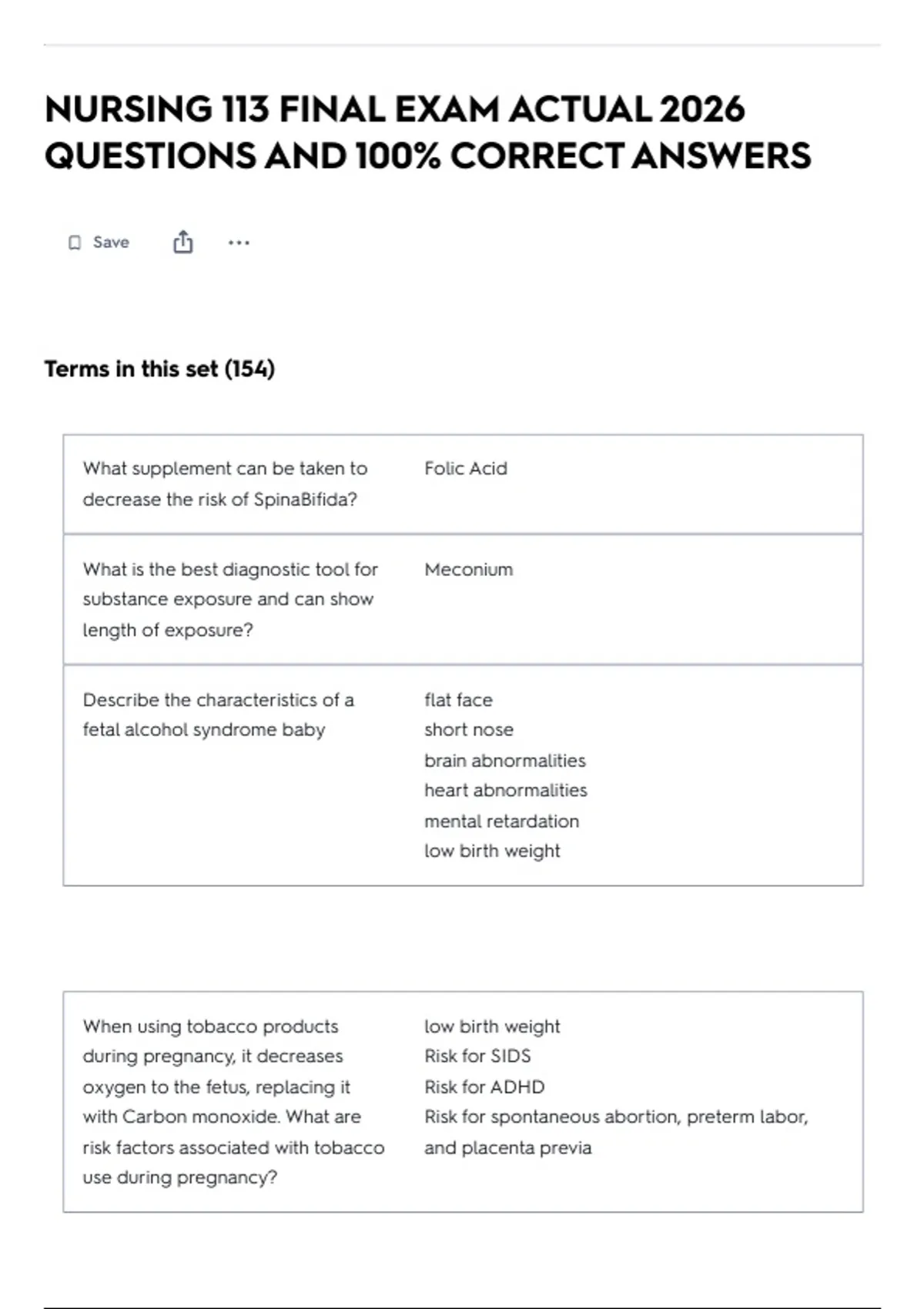 NURSING 113 FINAL EXAM ACTUAL 2026 QUESTIONS AND 100% CORRECT ANSWERS

Save

Terms in this set (154)

What supplement can be taken to decrease the risk of SpinaBifida?

Folic Acid

What is the best diagnostic tool for substance exposure and can show length of exposure?

Meconium

Describe the characteristics of a fetal alcohol syndrome baby

flat face
short nose
brain abnormalities
heart abnormalities
mental retardation
low birth weight

When using tobacco products during pregnancy, it decreases oxygen to the fetus, replacing it with Carbon monoxide. What are risk factors associated with tobacco use during pregnancy?

low birth weight
Risk for SIDS
Risk for ADHD
Risk for spontaneous abortion, preterm labor, and placenta previa